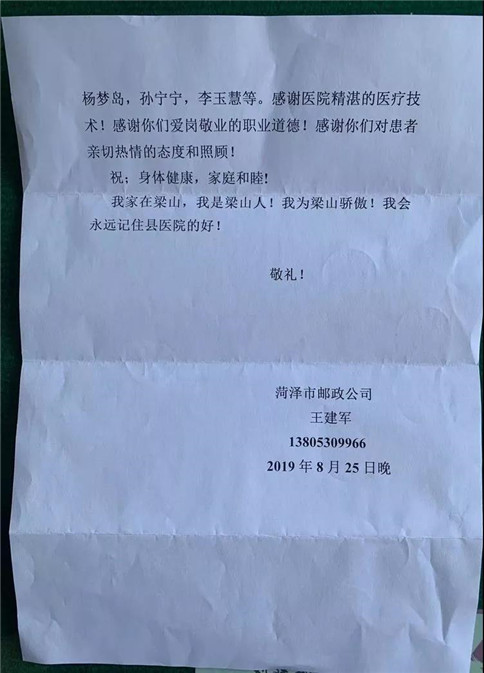 杨梦岛，孙宁宁，李玉慧等。感谢医院精湛的医疗技术！感谢你们爱岗敬业的职业道德！感谢你们对患者亲切热情的态度和照顾！

祝：身体健康，家庭和睦！

我家在梁山，我是梁山人！我为梁山骄傲！我会永远记住县医院的好！

敬礼！

菏泽市邮政公司
王建军
13805309966
2019 年 8 月 25 日晚